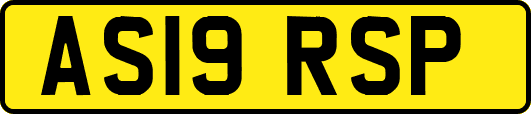 AS19 RSP